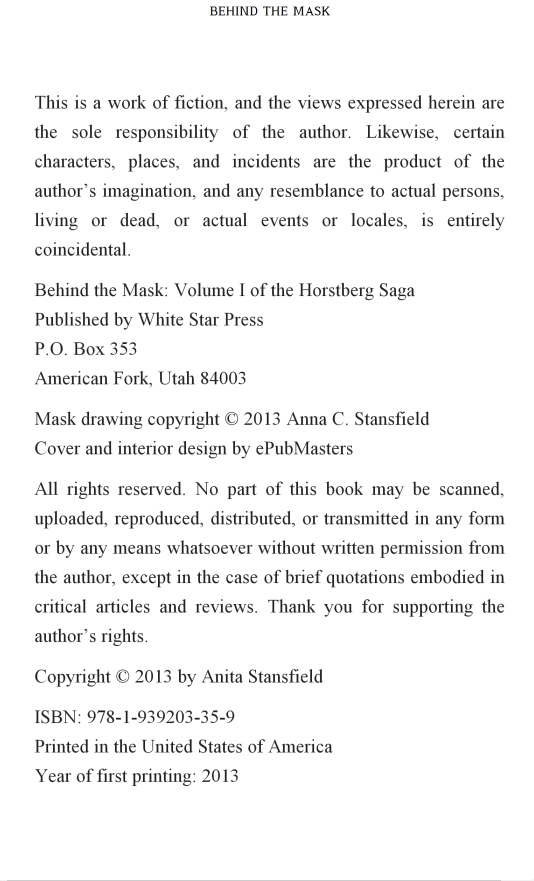 BEHIND THE MASK

This is a work of fiction, and the views expressed herein are the sole responsibility of the author. Likewise, certain characters, places, and incidents are the product of the author's imagination, and any resemblance to actual persons, living or dead, or actual events or locales, is entirely coincidental.

Behind the Mask: Volume I of the Horstberg Saga
Published by White Star Press
P.O. Box 353
American Fork, Utah 84003

Mask drawing copyright © 2013 Anna C. Stansfield
Cover and interior design by ePubMasters

All rights reserved. No part of this book may be scanned, uploaded, reproduced, distributed, or transmitted in any form or by any means whatsoever without written permission from the author, except in the case of brief quotations embodied in critical articles and reviews. Thank you for supporting the author's rights.

Copyright © 2013 by Anita Stansfield

ISBN: 978-1-939203-35-9
Printed in the United States of America
Year of first printing: 2013